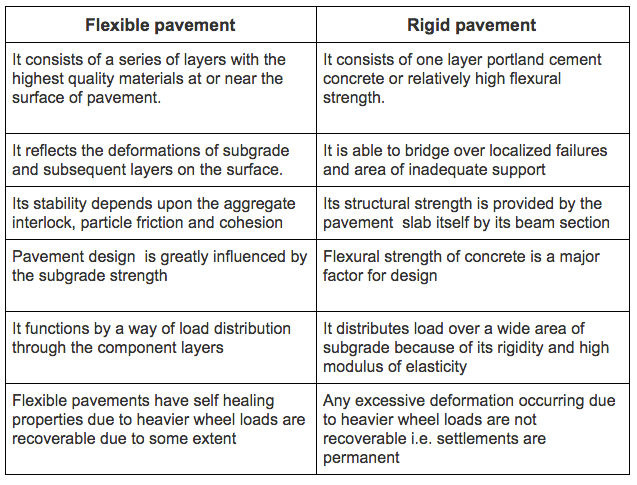 | Flexible pavement | Rigid pavement |
|---|---|
| It consists of a series of layers with the highest quality materials at or near the surface of pavement. | It consists of one layer portland cement concrete or relatively high flexural strength. |
| It reflects the deformations of subgrade and subsequent layers on the surface. | It is able to bridge over localized failures and area of inadequate support |
| Its stability depends upon the aggregate interlock, particle friction and cohesion | Its structural strength is provided by the pavement slab itself by its beam section |
| Pavement design is greatly influenced by the subgrade strength | Flexural strength of concrete is a major factor for design |
| It functions by a way of load distribution through the component layers | It distributes load over a wide area of subgrade because of its rigidity and high modulus of elasticity |
| Flexible pavements have self healing properties due to heavier wheel loads are recoverable due to some extent | Any excessive deformation occurring due to heavier wheel loads are not recoverable i.e. settlements are permanent |